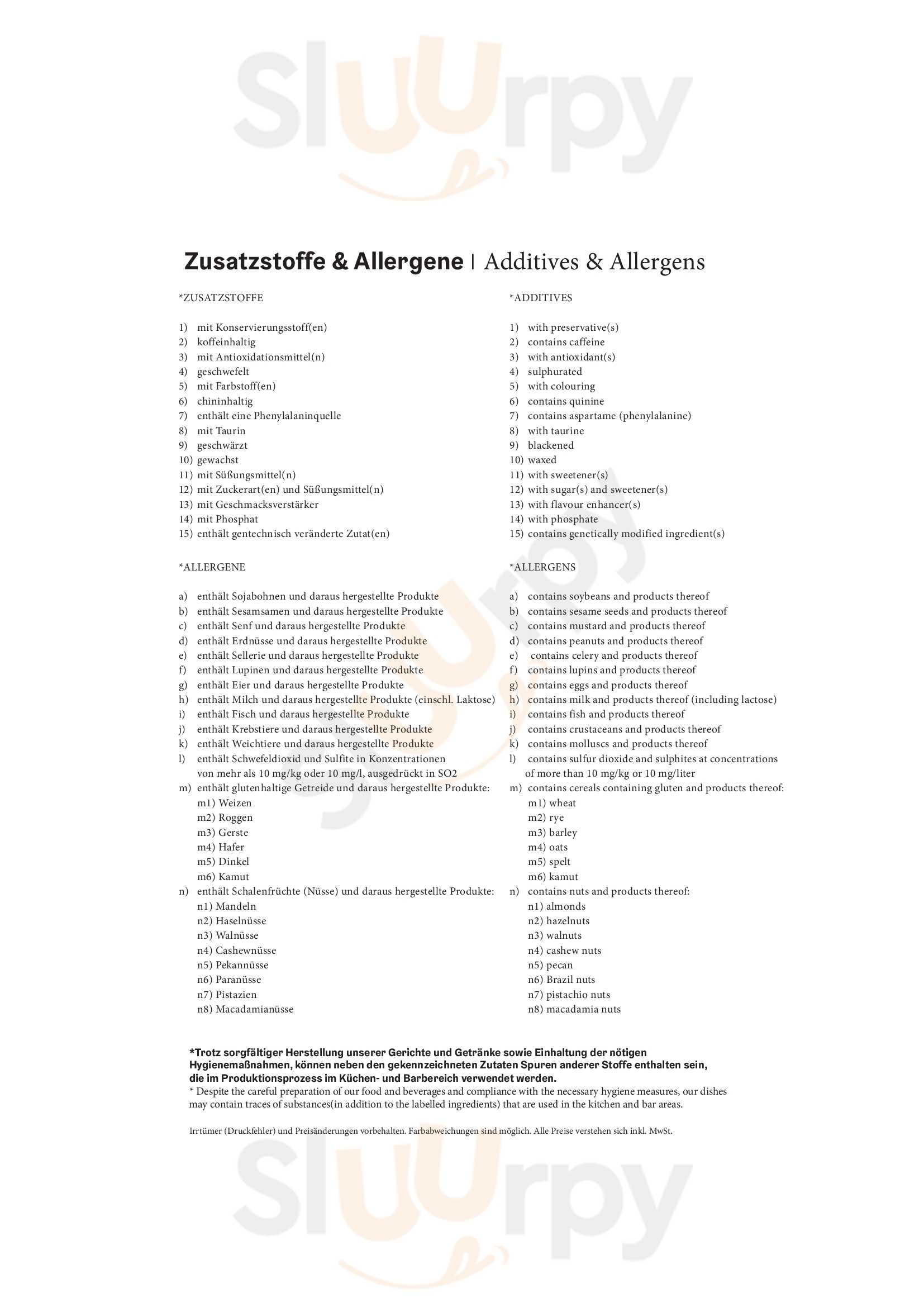 Sluurpy

Zusatzstoffe & Allergene | Additives & Allergens

*ZUSATZSTOFFE

1) mit Konservierungsstoff(en)
2) koffeinhaltig
3) mit Antioxidationsmittel(n)
4) geschwefelt
5) mit Farbstoff(en)
6) chininhaltig
7) enthält eine Phenylalaninquelle
8) mit Taurin
9) geschwärzt
10) gewachst
11) mit Süßungsmittel(n)
12) mit Zuckerart(en) und Süßungsmittel(n)
13) mit Geschmacksverstärker
14) mit Phosphat
15) enthält gentechnisch veränderte Zutat(en)

*ALLERGENE

a) enthält Sojabohnen und daraus hergestellte Produkte
b) enthält Sesamsamen und daraus hergestellte Produkte
c) enthält Senf und daraus hergestellte Produkte
d) enthält Erdnüsse und daraus hergestellte Produkte
e) enthält Sellerie und daraus hergestellte Produkte
f) enthält Lupinen und daraus hergestellte Produkte
g) enthält Eier und daraus hergestellte Produkte
h) enthält Milch und daraus hergestellte Produkte (einschl. Laktose)
i) enthält Fisch und daraus hergestellte Produkte
j) enthält Krebstiere und daraus hergestellte Produkte
k) enthält Weichtiere und daraus hergestellte Produkte
l) enthält Schwefeldioxid und Sulfite in Konzentrationen von mehr als 10 mg/kg oder 10 mg/l, ausgedrückt in SO2
m) enthält glutenhaltige Getreide und daraus hergestellte Produkte:
m1) Weizen
m2) Roggen
m3) Gerste
m4) Hafer
m5) Dinkel
m6) Kamut
n) enthält Schalenfrüchte (Nüsse) und daraus hergestellte Produkte:
n1) Mandeln
n2) Haselnüsse
n3) Walnüsse
n4) Cashewnüsse
n5) Pekannüsse
n6) Paranüsse
n7) Pistazien
n8) Macadamianüsse

*ADDITIVES

1) with preservative(s)
2) contains caffeine
3) with antioxidant(s)
4) sulphurated
5) with colouring
6) contains quinine
7) contains aspartame (phenylalanine)
8) with taurine
9) blackened
10) waxed
11) with sweetener(s)
12) with sugar(s) and sweetener(s)
13) with flavour enhancer(s)
14) with phosphate
15) contains genetically modified ingredient(s)

*ALLERGENS

a) contains soybeans and products thereof
b) contains sesame seeds and products thereof
c) contains mustard and products thereof
d) contains peanuts and products thereof
e) contains celery and products thereof
f) contains lupins and products thereof
g) contains eggs and products thereof
h) contains milk and products thereof (including lactose)
i) contains fish and products thereof
j) contains crustaceans and products thereof
k) contains molluscs and products thereof
l) contains sulfur dioxide and sulphites at concentrations of more than 10 mg/kg or 10 mg/liter
m) contains cereals containing gluten and products thereof:
m1) wheat
m2) rye
m3) barley
m4) oats
m5) spelt
m6) kamut
n) contains nuts and products thereof:
n1) almonds
n2) hazelnuts
n3) walnuts
n4) cashew nuts
n5) pecan
n6) Brazil nuts
n7) pistachio nuts
n8) macadamia nuts

*Trotz sorgfältiger Herstellung unserer Gerichte und Getränke sowie Einhaltung der nötigen Hygienemaßnahmen, können neben den gekennzeichneten Zutaten Spuren anderer Stoffe enthalten sein, die im Produktionsprozess im Küchen- und Barbereich verwendet werden.
* Despite the careful preparation of our food and beverages and compliance with the necessary hygiene measures, our dishes may contain traces of substances(in addition to the labelled ingredients) that are used in the kitchen and bar areas.

Irrtümer (Druckfehler) und Preisänderungen vorbehalten. Farbabweichungen sind möglich. Alle Preise verstehen sich inkl. MwSt.

Sluurpy